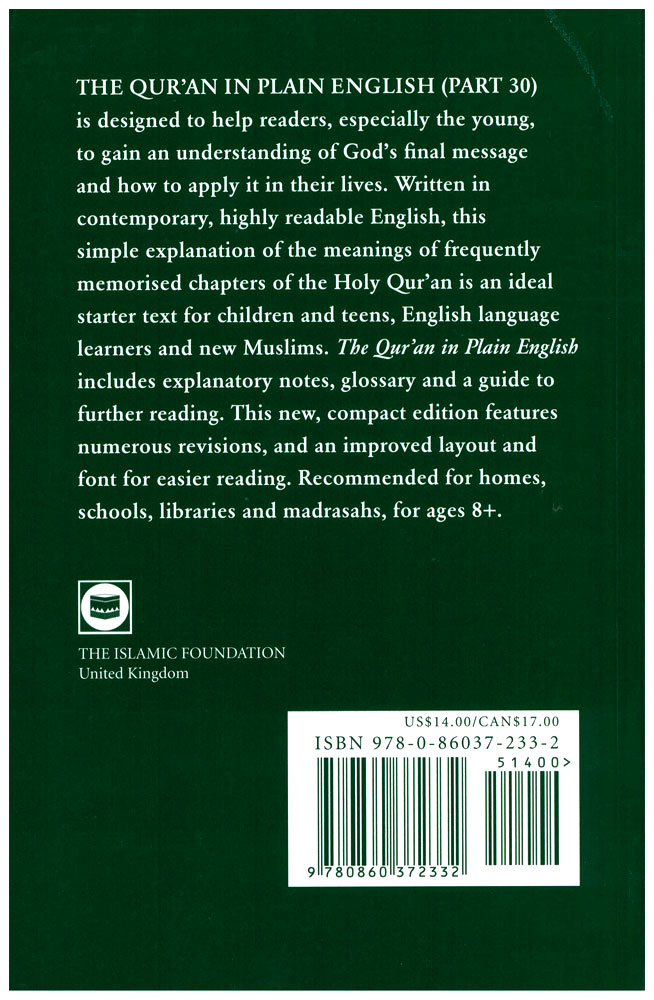 THE QUR'AN IN PLAIN ENGLISH (PART 30) is designed to help readers, especially the young, to gain an understanding of God's final message and how to apply it in their lives. Written in contemporary, highly readable English, this simple explanation of the meanings of frequently memorised chapters of the Holy Qur'an is an ideal starter text for children and teens, English language learners and new Muslims. The Qur'an in Plain English includes explanatory notes, glossary and a guide to further reading. This new, compact edition features numerous revisions, and an improved layout and font for easier reading. Recommended for homes, schools, libraries and madrasahs, for ages 8+.

THE ISLAMIC FOUNDATION
United Kingdom

US$14.00/CAN$17.00
ISBN 978-0-86037-233-2
51400>
9 780860 372332